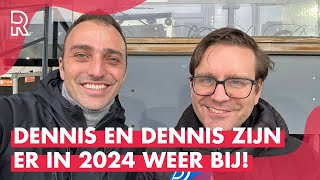 R

DENNIS EN DENNIS ZIJN ER IN 2024 WEER BIJ!